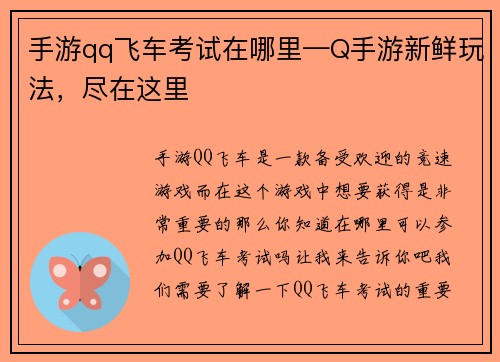 手游qq飞车考试在哪里—Q手游新鲜玩法，尽在这里

手游QQ飞车是一款备受欢迎的竞速游戏而在这个游戏中想要获得是非常重要的那么你知道在哪里可以参加QQ飞车考试吗让我来告诉你吧我们需要了解一下QQ飞车考试的重要